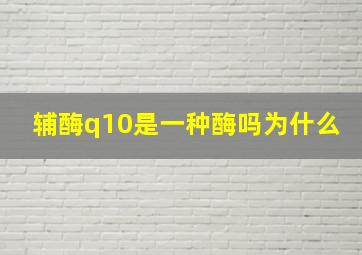 辅酶q10是一种酶吗为什么